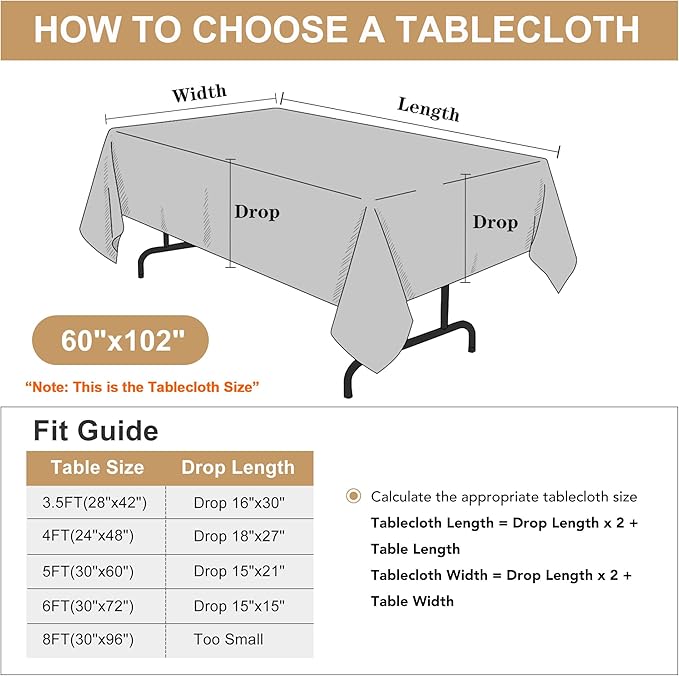 HOW TO CHOOSE A TABLECLOTH

Width

Length

Drop

Drop

60"x102"

"Note: This is the Tablecloth Size"

Fit Guide

| Table Size | Drop Length |
|---|---|
| 3.5FT(28"x42") | Drop 16"x30" |
| 4FT(24"x48") | Drop 18"x27" |
| 5FT(30"x60") | Drop 15"x21" |
| 6FT(30"x72") | Drop 15"x15" |
| 8FT(30"x96") | Too Small |

Calculate the appropriate tablecloth size
Tablecloth Length = Drop Length x 2 + Table Length
Tablecloth Width = Drop Length x 2 + Table Width